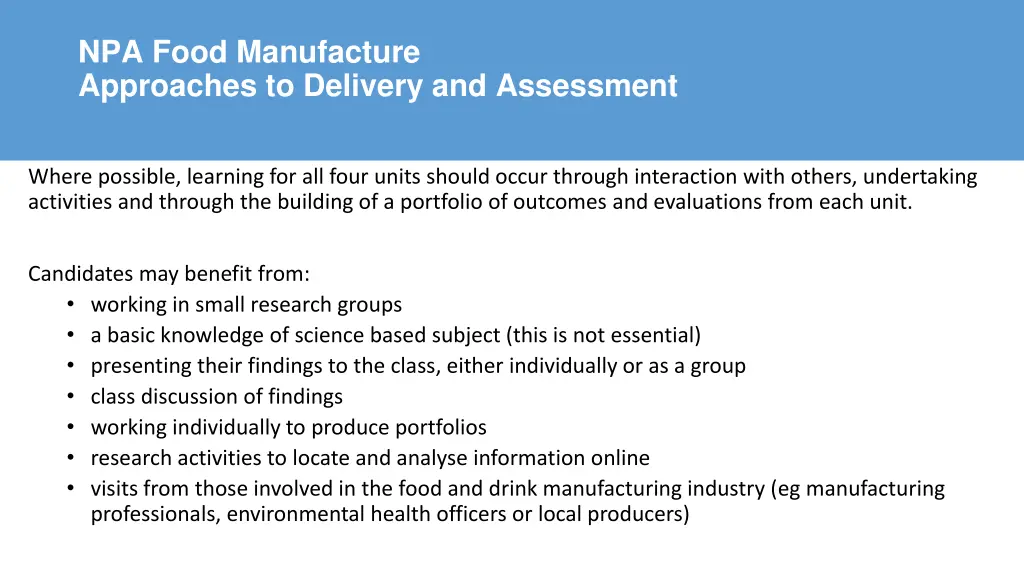 NPA Food Manufacture
Approaches to Delivery and Assessment

Where possible, learning for all four units should occur through interaction with others, undertaking activities and through the building of a portfolio of outcomes and evaluations from each unit.

Candidates may benefit from:
• working in small research groups
• a basic knowledge of science based subject (this is not essential)
• presenting their findings to the class, either individually or as a group
• class discussion of findings
• working individually to produce portfolios
• research activities to locate and analyse information online
• visits from those involved in the food and drink manufacturing industry (eg manufacturing professionals, environmental health officers or local producers)